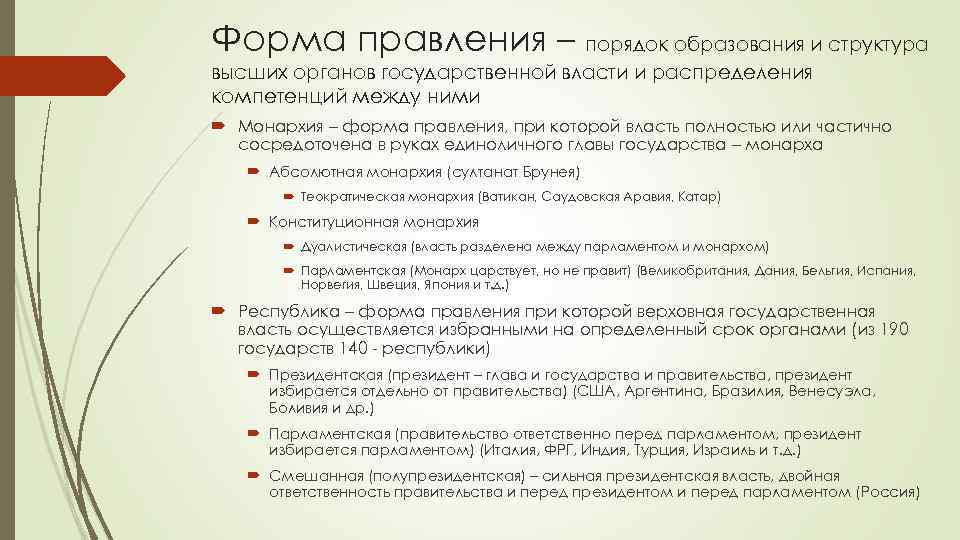 Форма правления – порядок образования и структура высших органов государственной власти и распределения компетенций между ними

Монархия – форма правления, при которой власть полностью или частично сосредоточена в руках единоличного главы государства – монарха

Абсолютная монархия (султанат Брунея)

Теократическая монархия (Ватикан, Саудовская Аравия, Катар)

Конституционная монархия

Дуалистическая (власть разделена между парламентом и монархом)

Парламентская (Монарх царствует, но не правит) (Великобритания, Дания, Бельгия, Испания, Норвегия, Швеция, Япония и т.д.)

Республика – форма правления при которой верховная государственная власть осуществляется избранными на определенный срок органами (из 190 государств 140 - республики)

Президентская (президент – глава и государства и правительства, президент избирается отдельно от правительства) (США, Аргентина, Бразилия, Венесуэла, Боливия и др.)

Парламентская (правительство ответственно перед парламентом, президент избирается парламентом) (Италия, ФРГ, Индия, Турция, Израиль и т.д.)

Смешанная (полупрезидентская) – сильная президентская власть, двойная ответственность правительства и перед президентом и перед парламентом (Россия)